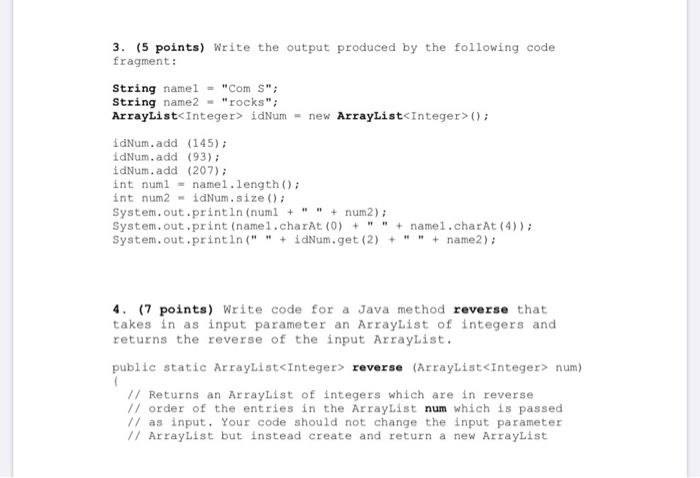 3. (5 points) Write the output produced by the following code fragment:

String name1 = "Com S";
String name2 = "rocks";
ArrayList<Integer> idNum = new ArrayList<Integer>();

idNum.add (145);
idNum.add (93);
idNum.add (207);
int num1 = name1.length();
int num2 = idNum.size();
System.out.println(num1 + " " + num2);
System.out.print(name1.charAt(0) + " " + name1.charAt(4));
System.out.println(" " + idNum.get(2) + " " + name2);

4. (7 points) Write code for a Java method reverse that takes in as input parameter an ArrayList of integers and returns the reverse of the input ArrayList.

public static ArrayList<Integer> reverse (ArrayList<Integer> num)
{
// Returns an ArrayList of integers which are in reverse
// order of the entries in the ArrayList num which is passed
// as input. Your code should not change the input parameter
// ArrayList but instead create and return a new ArrayList